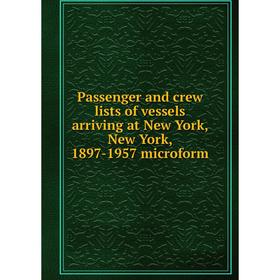 Passenger and crew lists of vessels arriving at New York, New York, 1897-1957 microform